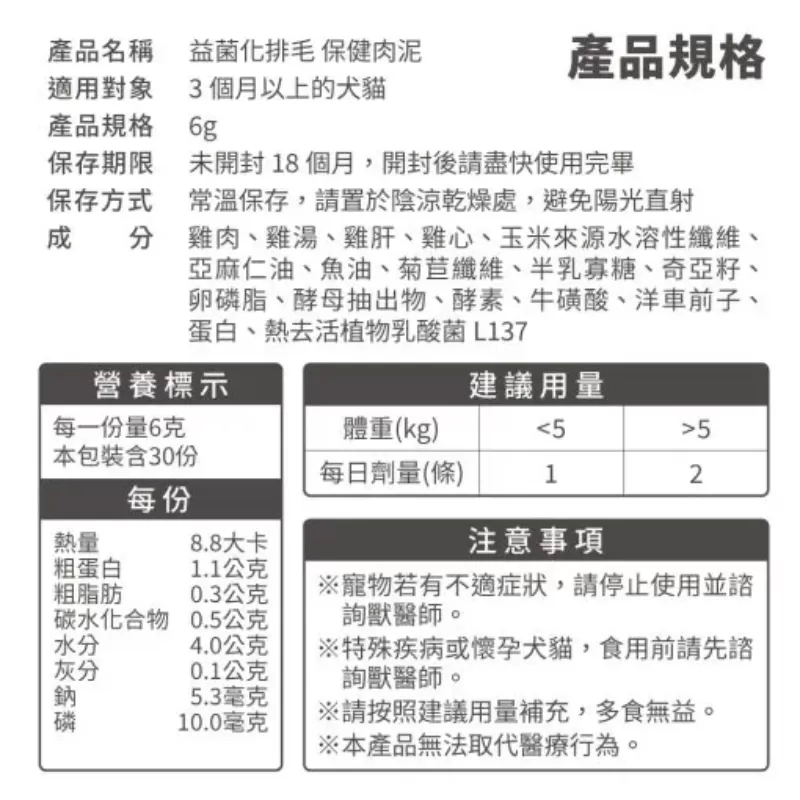 產品規格

產品名稱 益菌化排毛 保健肉泥
適用對象 3 個月以上的犬貓
產品規格 6g
保存期限 未開封 18 個月，開封後請盡快使用完畢
保存方式 常溫保存，請置於陰涼乾燥處，避免陽光直射
成　分 雞肉、雞湯、雞肝、雞心、玉米來源水溶性纖維、亞麻仁油、魚油、菊苣纖維、半乳寡糖、奇亞籽、卵磷脂、酵母抽出物、酵素、牛磺酸、洋車前子、蛋白、熱去活植物乳酸菌 L137

營養標示
每一份量6克
本包裝含30份
每份

| | |
|---|---|
| 熱量 | 8.8大卡 |
| 粗蛋白 | 1.1公克 |
| 粗脂肪 | 0.3公克 |
| 碳水化合物 | 0.5公克 |
| 水分 | 4.0公克 |
| 灰分 | 0.1公克 |
| 鈉 | 5.3毫克 |
| 磷 | 10.0毫克 |

建議用量

| 體重(kg) | <5 | >5 |
|---|---|---|
| 每日劑量(條) | 1 | 2 |

注意事項
※寵物若有不適症狀，請停止使用並諮詢獸醫師。
※特殊疾病或懷孕犬貓，食用前請先諮詢獸醫師。
※請按照建議用量補充，多食無益。
※本產品無法取代醫療行為。